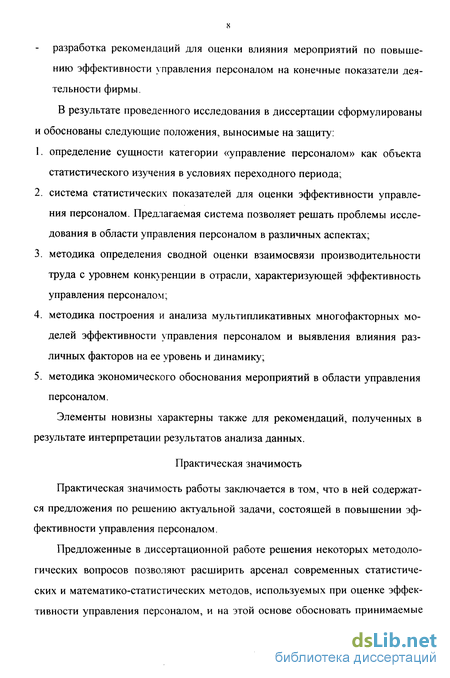 8

- разработка рекомендаций для оценки влияния мероприятий по повышению эффективности управления персоналом на конечные показатели деятельности фирмы.

В результате проведенного исследования в диссертации сформулированы и обоснованы следующие положения, выносимые на защиту:

1. определение сущности категории «управление персоналом» как объекта статистического изучения в условиях переходного периода;

2. система статистических показателей для оценки эффективности управления персоналом. Предлагаемая система позволяет решать проблемы исследования в области управления персоналом в различных аспектах;

3. методика определения сводной оценки взаимосвязи производительности труда с уровнем конкуренции в отрасли, характеризующей эффективность управления персоналом;

4. методика построения и анализа мультипликативных многофакторных моделей эффективности управления персоналом и выявления влияния различных факторов на ее уровень и динамику;

5. методика экономического обоснования мероприятий в области управления персоналом.

Элементы новизны характерны также для рекомендаций, полученных в результате интерпретации результатов анализа данных.

Практическая значимость

Практическая значимость работы заключается в том, что в ней содержатся предложения по решению актуальной задачи, состоящей в повышении эффективности управления персоналом.

Предложенные в диссертационной работе решения некоторых методологических вопросов позволяют расширить арсенал современных статистических и математико-статистических методов, используемых при оценке эффективности управления персоналом, и на этой основе обосновать принимаемые

dsLib.net
библиотека диссертаций